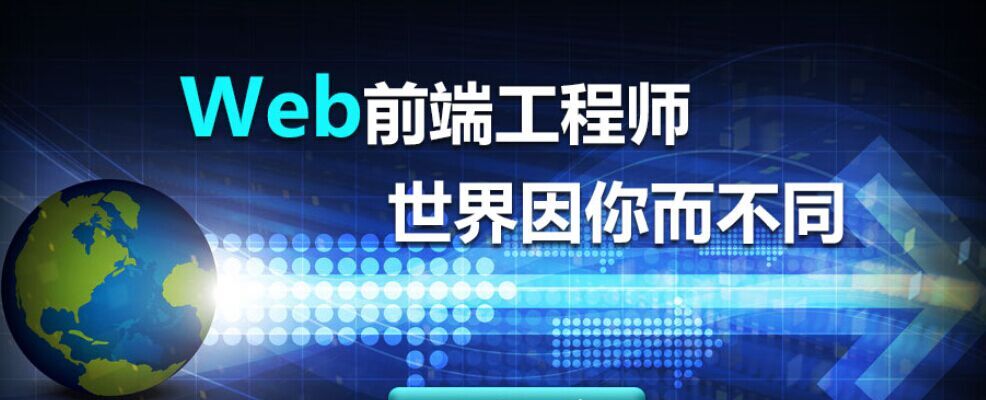 Web前端工程师
世界因你而不同